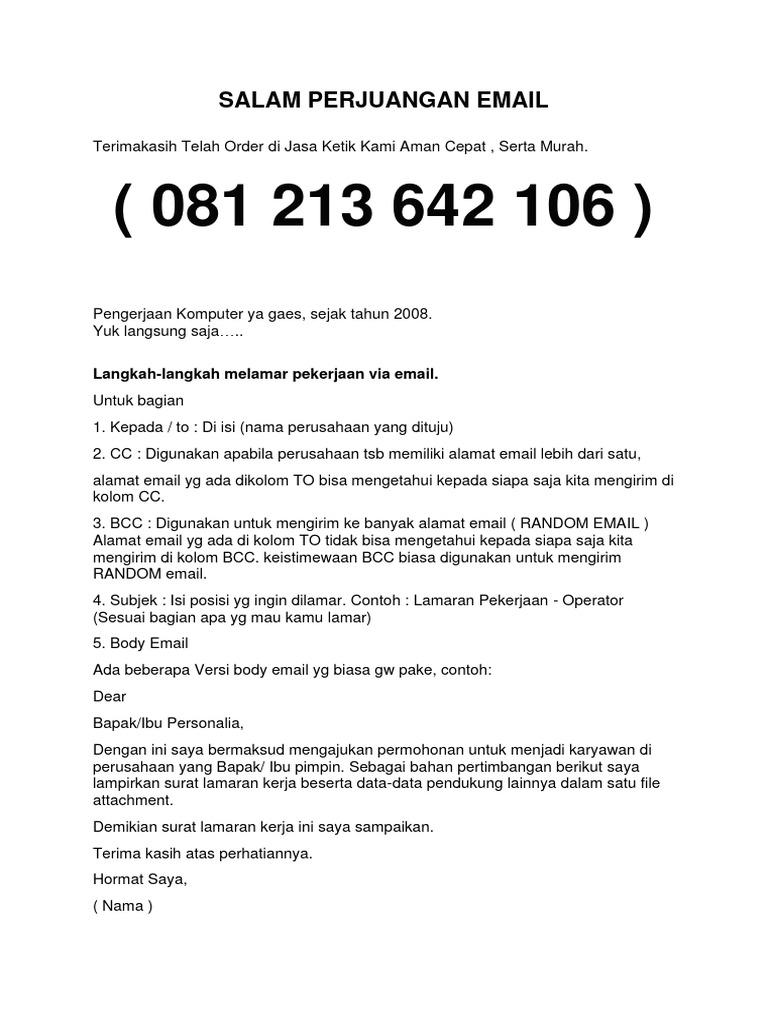 SALAM PERJUANGAN EMAIL

Terimakasih Telah Order di Jasa Ketik Kami Aman Cepat , Serta Murah.

( 081 213 642 106 )

Pengerjaan Komputer ya gaes, sejak tahun 2008.
Yuk langsung saja…..

Langkah-langkah melamar pekerjaan via email.

Untuk bagian

1. Kepada / to : Di isi (nama perusahaan yang dituju)

2. CC : Digunakan apabila perusahaan tsb memiliki alamat email lebih dari satu,

alamat email yg ada dikolom TO bisa mengetahui kepada siapa saja kita mengirim di kolom CC.

3. BCC : Digunakan untuk mengirim ke banyak alamat email ( RANDOM EMAIL ) Alamat email yg ada di kolom TO tidak bisa mengetahui kepada siapa saja kita mengirim di kolom BCC. keistimewaan BCC biasa digunakan untuk mengirim RANDOM email.

4. Subjek : Isi posisi yg ingin dilamar. Contoh : Lamaran Pekerjaan - Operator (Sesuai bagian apa yg mau kamu lamar)

5. Body Email

Ada beberapa Versi body email yg biasa gw pake, contoh:

Dear

Bapak/Ibu Personalia,

Dengan ini saya bermaksud mengajukan permohonan untuk menjadi karyawan di perusahaan yang Bapak/ Ibu pimpin. Sebagai bahan pertimbangan berikut saya lampirkan surat lamaran kerja beserta data-data pendukung lainnya dalam satu file attachment.

Demikian surat lamaran kerja ini saya sampaikan.

Terima kasih atas perhatiannya.

Hormat Saya,

( Nama )